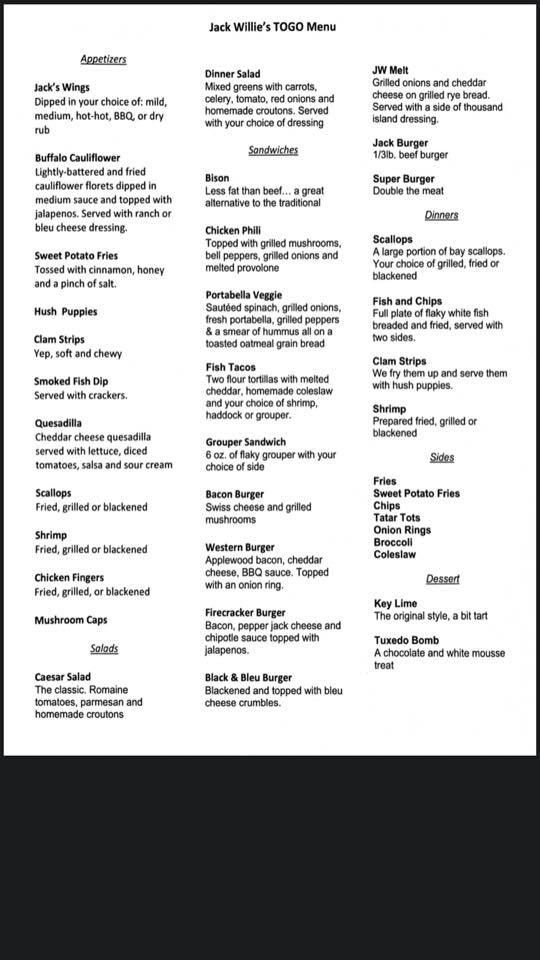 Jack Willie's TOGO Menu

Appetizers

Jack's Wings
Dipped in your choice of: mild, medium, hot-hot, BBQ, or dry rub

Buffalo Cauliflower
Lightly-battered and fried cauliflower florets dipped in medium sauce and topped with jalapenos. Served with ranch or bleu cheese dressing.

Sweet Potato Fries
Tossed with cinnamon, honey and a pinch of salt.

Hush Puppies

Clam Strips
Yep, soft and chewy

Smoked Fish Dip
Served with crackers.

Quesadilla
Cheddar cheese quesadilla served with lettuce, diced tomatoes, salsa and sour cream

Scallops
Fried, grilled or blackened

Shrimp
Fried, grilled or blackened

Chicken Fingers
Fried, grilled, or blackened

Mushroom Caps

Salads

Caesar Salad
The classic. Romaine tomatoes, parmesan and homemade croutons

Dinner Salad
Mixed greens with carrots, celery, tomato, red onions and homemade croutons. Served with your choice of dressing

Sandwiches

Bison
Less fat than beef... a great alternative to the traditional

Chicken Phili
Topped with grilled mushrooms, bell peppers, grilled onions and melted provolone

Portabella Veggie
Sautéed spinach, grilled onions, fresh portabella, grilled peppers & a smear of hummus all on a toasted oatmeal grain bread

Fish Tacos
Two flour tortillas with melted cheddar, homemade coleslaw and your choice of shrimp, haddock or grouper.

Grouper Sandwich
6 oz. of flaky grouper with your choice of side

Bacon Burger
Swiss cheese and grilled mushrooms

Western Burger
Applewood bacon, cheddar cheese, BBQ sauce. Topped with an onion ring.

Firecracker Burger
Bacon, pepper jack cheese and chipotle sauce topped with jalapenos.

Black & Bleu Burger
Blackened and topped with bleu cheese crumbles.

JW Melt
Grilled onions and cheddar cheese on grilled rye bread. Served with a side of thousand island dressing.

Jack Burger
1/3lb. beef burger

Super Burger
Double the meat

Dinners

Scallops
A large portion of bay scallops. Your choice of grilled, fried or blackened

Fish and Chips
Full plate of flaky white fish breaded and fried, served with two sides.

Clam Strips
We fry them up and serve them with hush puppies.

Shrimp
Prepared fried, grilled or blackened

Sides

Fries
Sweet Potato Fries
Chips
Tatar Tots
Onion Rings
Broccoli
Coleslaw

Dessert

Key Lime
The original style, a bit tart

Tuxedo Bomb
A chocolate and white mousse treat